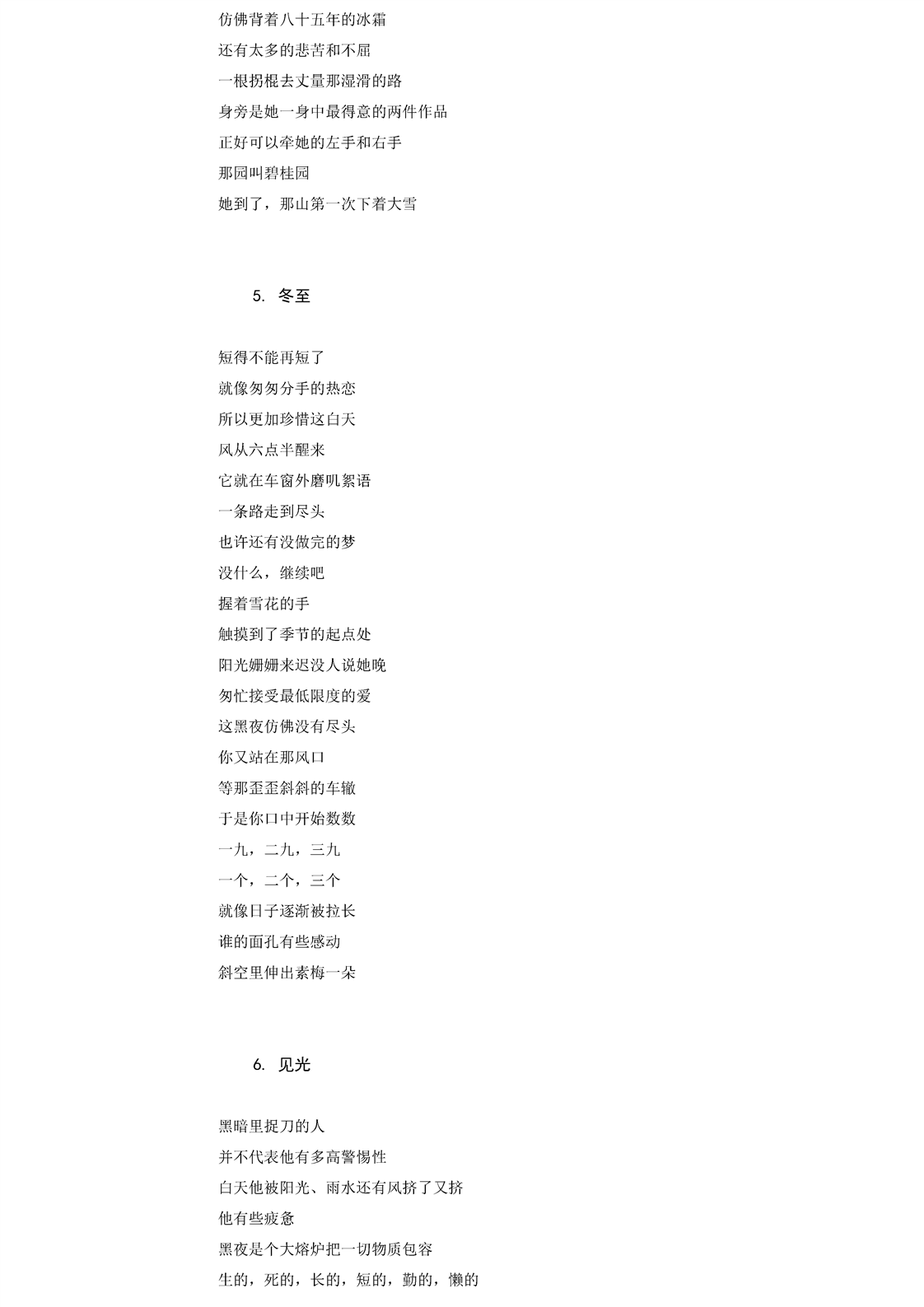 仿佛背着八十五年的冰霜
还有太多的悲苦和不屈
一根拐棍去丈量那湿滑的路
身旁是她一身中最得意的两件作品
正好可以牵她的左手和右手
那园叫碧桂园
她到了，那山第一次下着大雪

5. 冬至

短得不能再短了
就像匆匆分手的热恋
所以更加珍惜这白天
风从六点半醒来
它就在车窗外磨叽絮语
一条路走到尽头
也许还有没做完的梦
没什么，继续吧
握着雪花的手
触摸到了季节的起点处
阳光姗姗来迟没人说她晚
匆忙接受最低限度的爱
这黑夜仿佛没有尽头
你又站在那风口
等那歪歪斜斜的车辙
于是你口中开始数数
一九，二九，三九
一个，二个，三个
就像日子逐渐被拉长
谁的面孔有些感动
斜空里伸出素梅一朵

6. 见光

黑暗里捉刀的人
并不代表他有多高警惕性
白天他被阳光、雨水还有风挤了又挤
他有些疲惫
黑夜是个大熔炉把一切物质包容
生的，死的，长的，短的，勤的，懒的